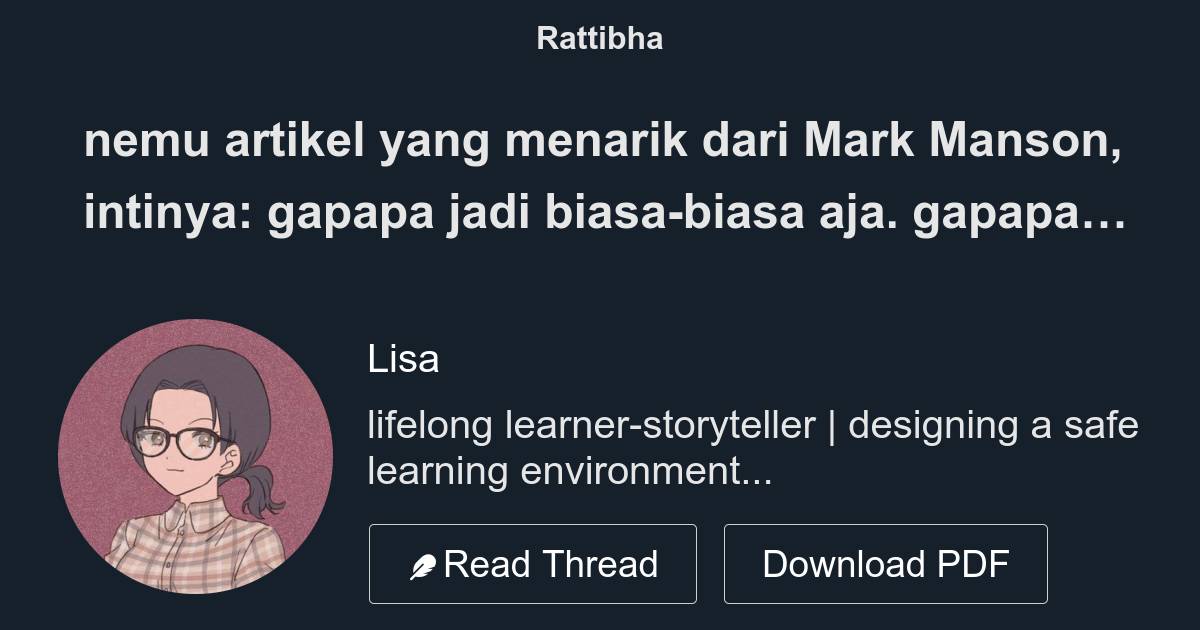 Rattibha

nemu artikel yang menarik dari Mark Manson, intinya: gapapa jadi biasa-biasa aja. gapapa…

Lisa

lifelong learner-storyteller | designing a safe learning environment...

Read Thread

Download PDF